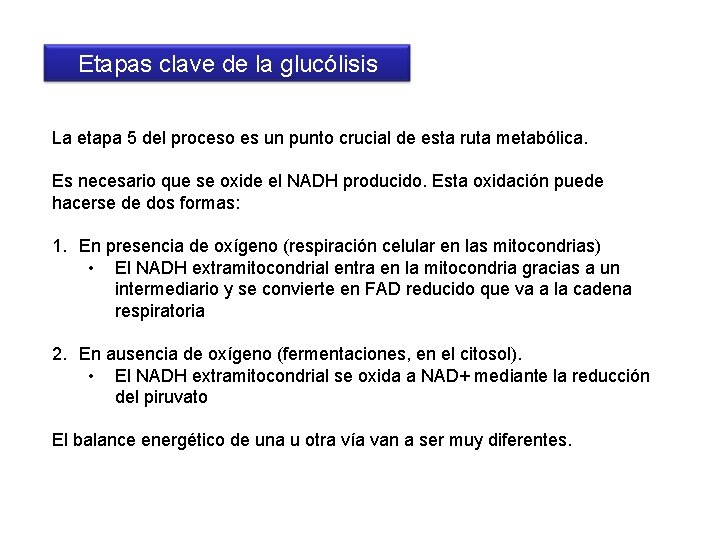 Etapas clave de la glucólisis

La etapa 5 del proceso es un punto crucial de esta ruta metabólica.

Es necesario que se oxide el NADH producido. Esta oxidación puede hacerse de dos formas:

1. En presencia de oxígeno (respiración celular en las mitocondrias)
• El NADH extramitocondrial entra en la mitocondria gracias a un intermediario y se convierte en FAD reducido que va a la cadena respiratoria

2. En ausencia de oxígeno (fermentaciones, en el citosol).
• El NADH extramitocondrial se oxida a NAD+ mediante la reducción del piruvato

El balance energético de una u otra vía van a ser muy diferentes.